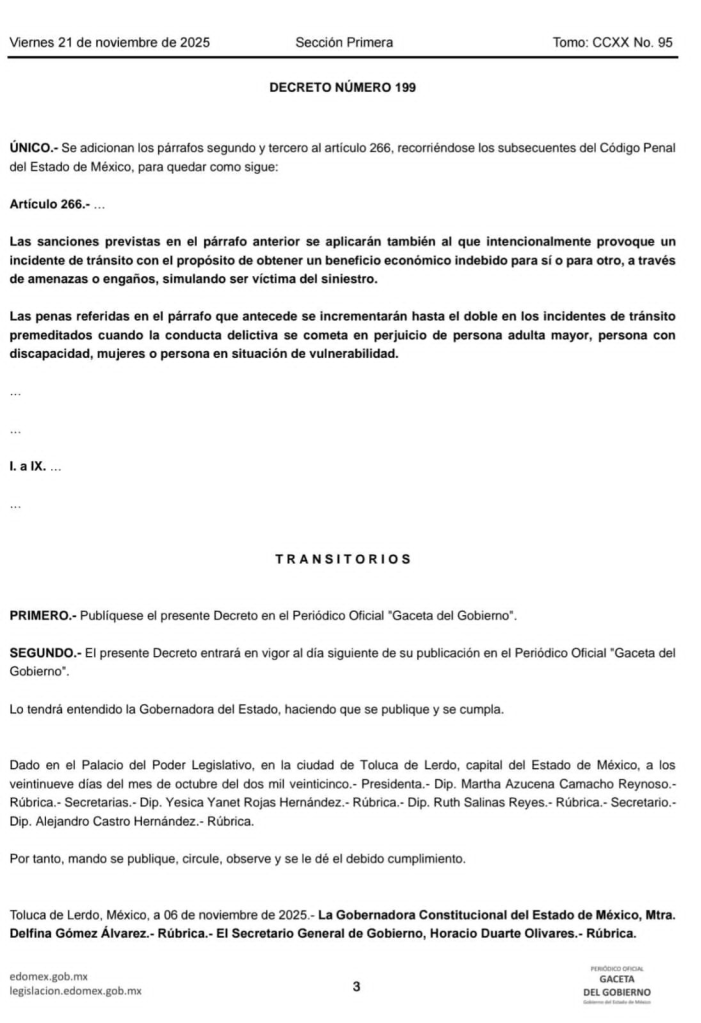 Viernes 21 de noviembre de 2025 Sección Primera Tomo: CCXX No. 95

DECRETO NÚMERO 199

ÚNICO.- Se adicionan los párrafos segundo y tercero al artículo 266, recorriéndose los subsecuentes del Código Penal del Estado de México, para quedar como sigue:

Artículo 266.- ...

Las sanciones previstas en el párrafo anterior se aplicarán también al que intencionalmente provoque un incidente de tránsito con el propósito de obtener un beneficio económico indebido para sí o para otro, a través de amenazas o engaños, simulando ser víctima del siniestro.

Las penas referidas en el párrafo que antecede se incrementarán hasta el doble en los incidentes de tránsito premeditados cuando la conducta delictiva se cometa en perjuicio de persona adulta mayor, persona con discapacidad, mujeres o persona en situación de vulnerabilidad.

...

...

I. a IX. ...

...

TRANSITORIOS

PRIMERO.- Publíquese el presente Decreto en el Periódico Oficial "Gaceta del Gobierno".

SEGUNDO.- El presente Decreto entrará en vigor al día siguiente de su publicación en el Periódico Oficial "Gaceta del Gobierno".

Lo tendrá entendido la Gobernadora del Estado, haciendo que se publique y se cumpla.

Dado en el Palacio del Poder Legislativo, en la ciudad de Toluca de Lerdo, capital del Estado de México, a los veintinueve días del mes de octubre del dos mil veinticinco.- Presidenta.- Dip. Martha Azucena Camacho Reynoso.- Rúbrica.- Secretarias.- Dip. Yesica Yanet Rojas Hernández.- Rúbrica.- Dip. Ruth Salinas Reyes.- Rúbrica.- Secretario.- Dip. Alejandro Castro Hernández.- Rúbrica.

Por tanto, mando se publique, circule, observe y se le dé el debido cumplimiento.

Toluca de Lerdo, México, a 06 de noviembre de 2025.- La Gobernadora Constitucional del Estado de México, Mtra. Delfina Gómez Álvarez.- Rúbrica.- El Secretario General de Gobierno, Horacio Duarte Olivares.- Rúbrica.

edomex.gob.mx
legislacion.edomex.gob.mx

3

PERIÓDICO OFICIAL
GACETA
DEL GOBIERNO
Gobierno del Estado de México